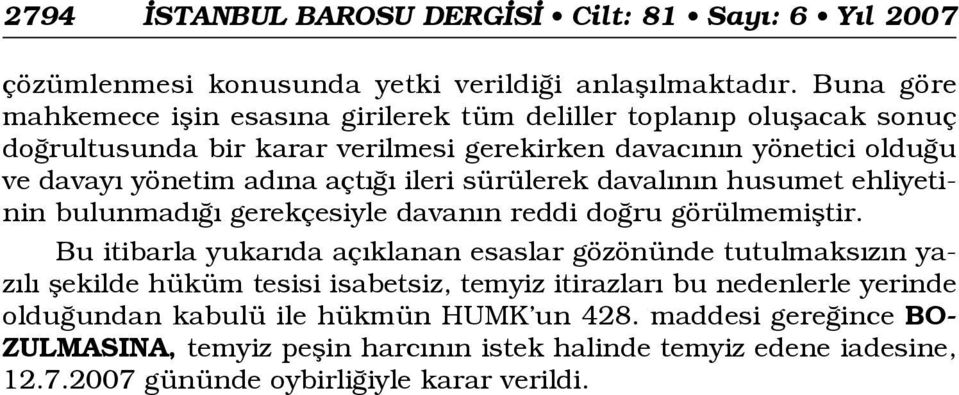 2794 İSTANBUL BAROSU DERGİSİ • Cilt: 81 • Sayı: 6 • Yıl 2007

çözümlenmesi konusunda yetki verildiği anlaşılmaktadır. Buna göre mahkemece işin esasına girilerek tüm deliller toplanıp oluşacak sonuç doğrultusunda bir karar verilmesi gerekirken davacının yönetici olduğu ve davayı yönetim adına açtığı ileri sürülerek davalının husumet ehliyetinin bulunmadığı gerekçesiyle davanın reddi doğru görülmemiştir.

Bu itibarla yukarıda açıklanan esaslar gözönünde tutulmaksızın yazılı şekilde hüküm tesisi isabetsiz, temyiz itirazları bu nedenlerle yerinde olduğundan kabulü ile hükmün HUMK'un 428. maddesi gereğince BOZULMASINA, temyiz peşin harcının istek halinde temyiz edene iadesine, 12.7.2007 gününde oybirliğiyle karar verildi.